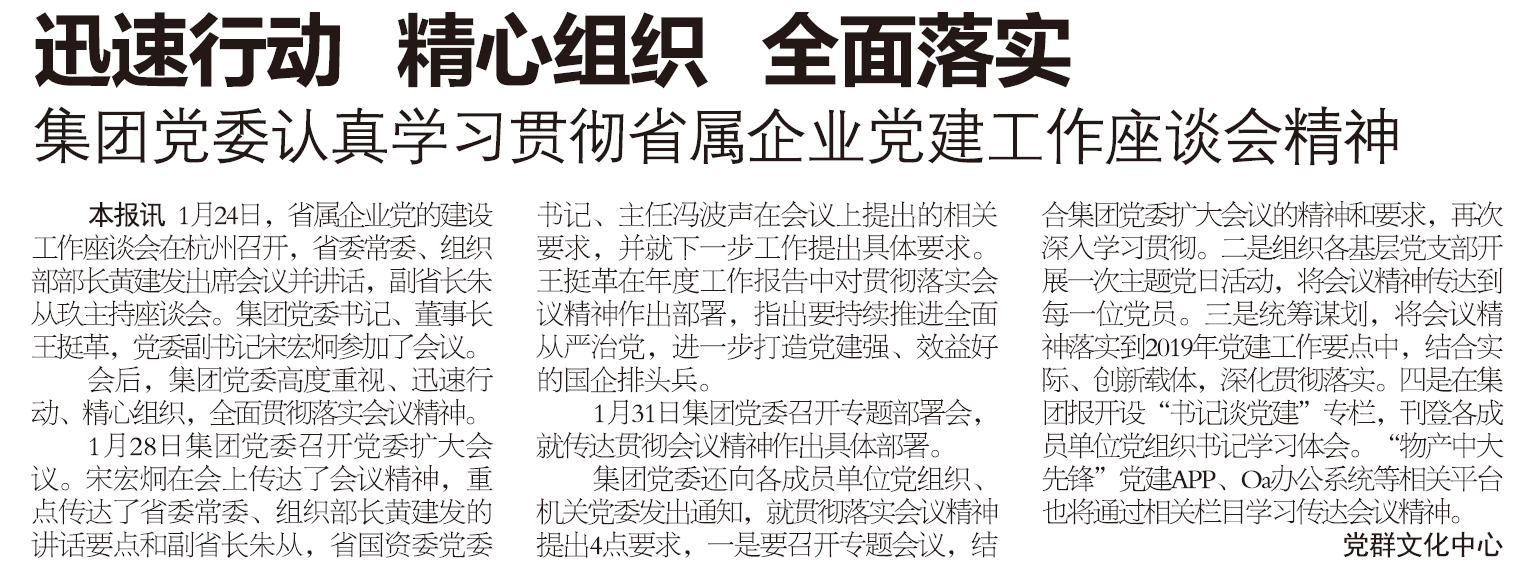 迅速行动 精心组织 全面落实

集团党委认真学习贯彻省属企业党建工作座谈会精神

本报讯 1月24日，省属企业党的建设工作座谈会在杭州召开，省委常委、组织部部长黄建发出席会议并讲话，副省长朱从玖主持座谈会。集团党委书记、董事长王挺革，党委副书记宋宏炯参加了会议。

会后，集团党委高度重视、迅速行动、精心组织，全面贯彻落实会议精神。

1月28日集团党委召开党委扩大会议。宋宏炯在会上传达了会议精神，重点传达了省委常委、组织部长黄建发的讲话要点和副省长朱从，省国资委党委书记、主任冯波声在会议上提出的相关要求，并就下一步工作提出具体要求。王挺革在年度工作报告中对贯彻落实会议精神作出部署，指出要持续推进全面从严治党，进一步打造党建强、效益好的国企排头兵。

1月31日集团党委召开专题部署会，就传达贯彻会议精神作出具体部署。

集团党委还向各成员单位党组织、机关党委发出通知，就贯彻落实会议精神提出4点要求，一是要召开专题会议，结合集团党委扩大会议的精神和要求，再次深入学习贯彻。二是组织各基层党支部开展一次主题党日活动，将会议精神传达到每一位党员。三是统筹谋划，将会议精神落实到2019年党建工作要点中，结合实际、创新载体，深化贯彻落实。四是在集团报开设“书记谈党建”专栏，刊登各成员单位党组织书记学习体会。“物产中大先锋”党建APP、Oa办公系统等相关平台也将通过相关栏目学习传达会议精神。

党群文化中心